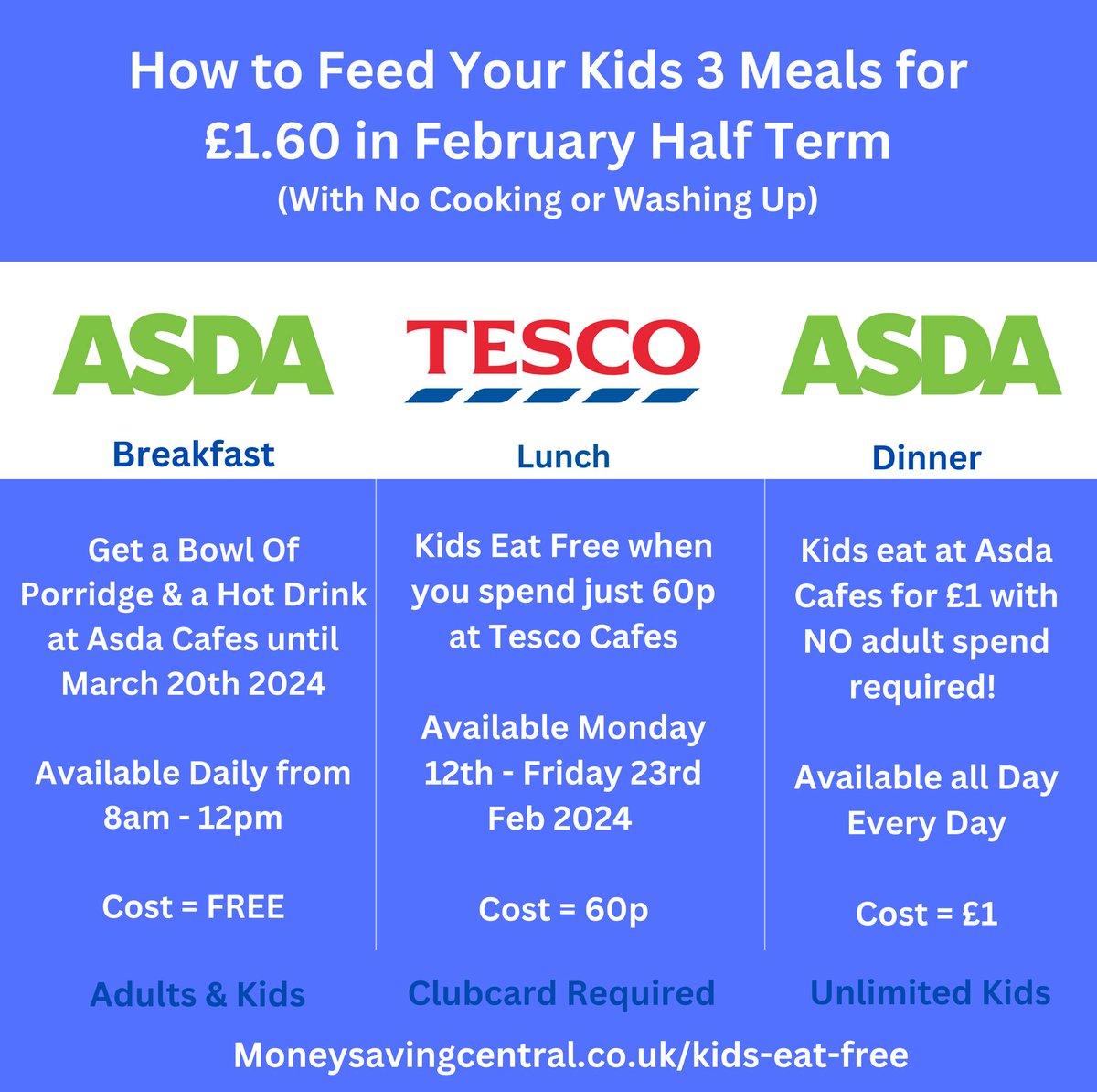 How to Feed Your Kids 3 Meals for £1.60 in February Half Term

(With No Cooking or Washing Up)

ASDA

Breakfast

Get a Bowl Of Porridge & a Hot Drink at Asda Cafes until March 20th 2024

Available Daily from 8am - 12pm

Cost = FREE

Adults & Kids

TESCO

Lunch

Kids Eat Free when you spend just 60p at Tesco Cafes

Available Monday 12th - Friday 23rd Feb 2024

Cost = 60p

Clubcard Required

ASDA

Dinner

Kids eat at Asda Cafes for £1 with NO adult spend required!

Available all Day Every Day

Cost = £1

Unlimited Kids

Moneysavingcentral.co.uk/kids-eat-free